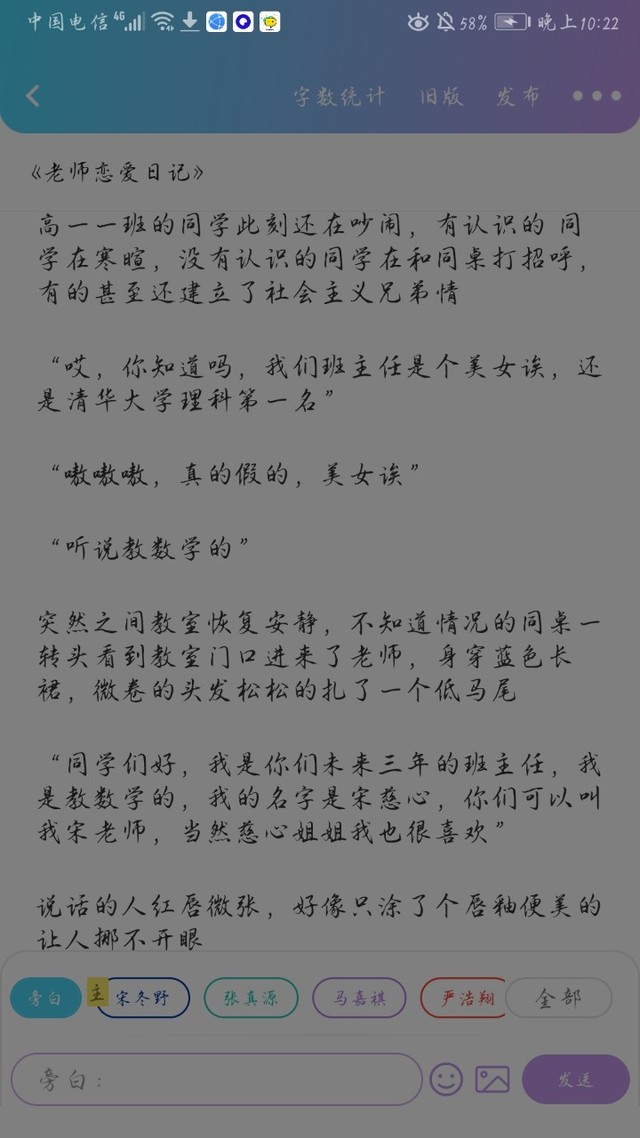 中国电信 4G 58% 晚上10:22

字数统计 旧版 发布

《老师恋爱日记》

高一一班的同学此刻还在吵闹，有认识的 同学在寒暄，没有认识的同学在和同桌打招呼，有的甚至还建立了社会主义兄弟情

“哎，你知道吗，我们班主任是个美女诶，还是清华大学理科第一名”

“嗷嗷嗷，真的假的，美女诶”

“听说教数学的”

突然之间教室恢复安静，不知道情况的同桌一转头看到教室门口进来了老师，身穿蓝色长裙，微卷的头发松松的扎了一个低马尾

“同学们好，我是你们未来三年的班主任，我是教数学的，我的名字是宋慈心，你们可以叫我宋老师，当然慈心姐姐我也很喜欢”

说话的人红唇微张，好像只涂了个唇釉便美的让人挪不开眼

旁白 主 宋冬野 张真源 马嘉祺 严浩翔 全部

旁白：

发送